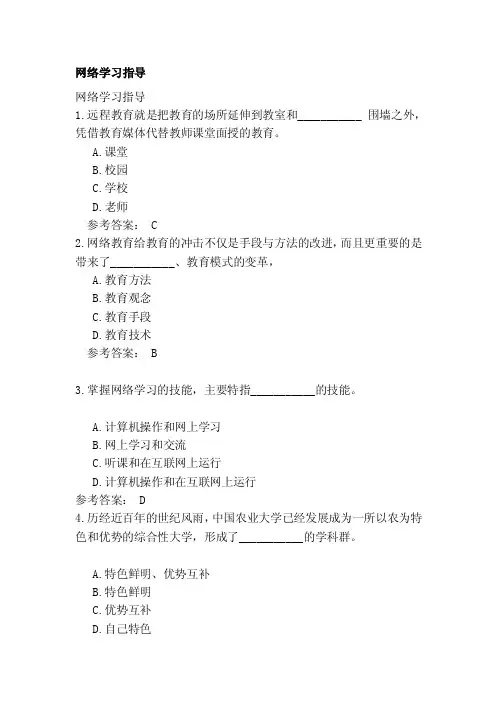 网络学习指导

网络学习指导
1.远程教育就是把教育的场所延伸到教室和__________ 围墙之外，凭借教育媒体代替教师课堂面授的教育。
A.课堂
B.校园
C.学校
D.老师
参考答案： C
2.网络教育给教育的冲击不仅是手段与方法的改进，而且更重要的是带来了__________、教育模式的变革，
A.教育方法
B.教育观念
C.教育手段
D.教育技术
参考答案： B

3.掌握网络学习的技能，主要特指__________的技能。

A.计算机操作和网上学习
B.网上学习和交流
C.听课和在互联网上运行
D.计算机操作和在互联网上运行
参考答案： D
4.历经近百年的世纪风雨，中国农业大学已经发展成为一所以农为特色和优势的综合性大学，形成了__________的学科群。

A.特色鲜明、优势互补
B.特色鲜明
C.优势互补
D.自己特色